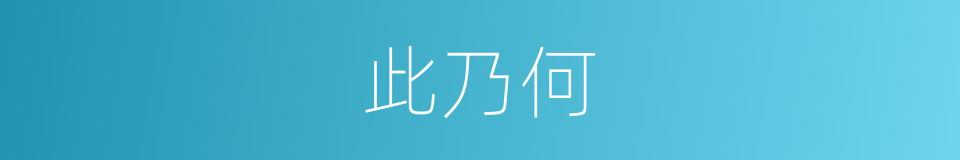 此乃何